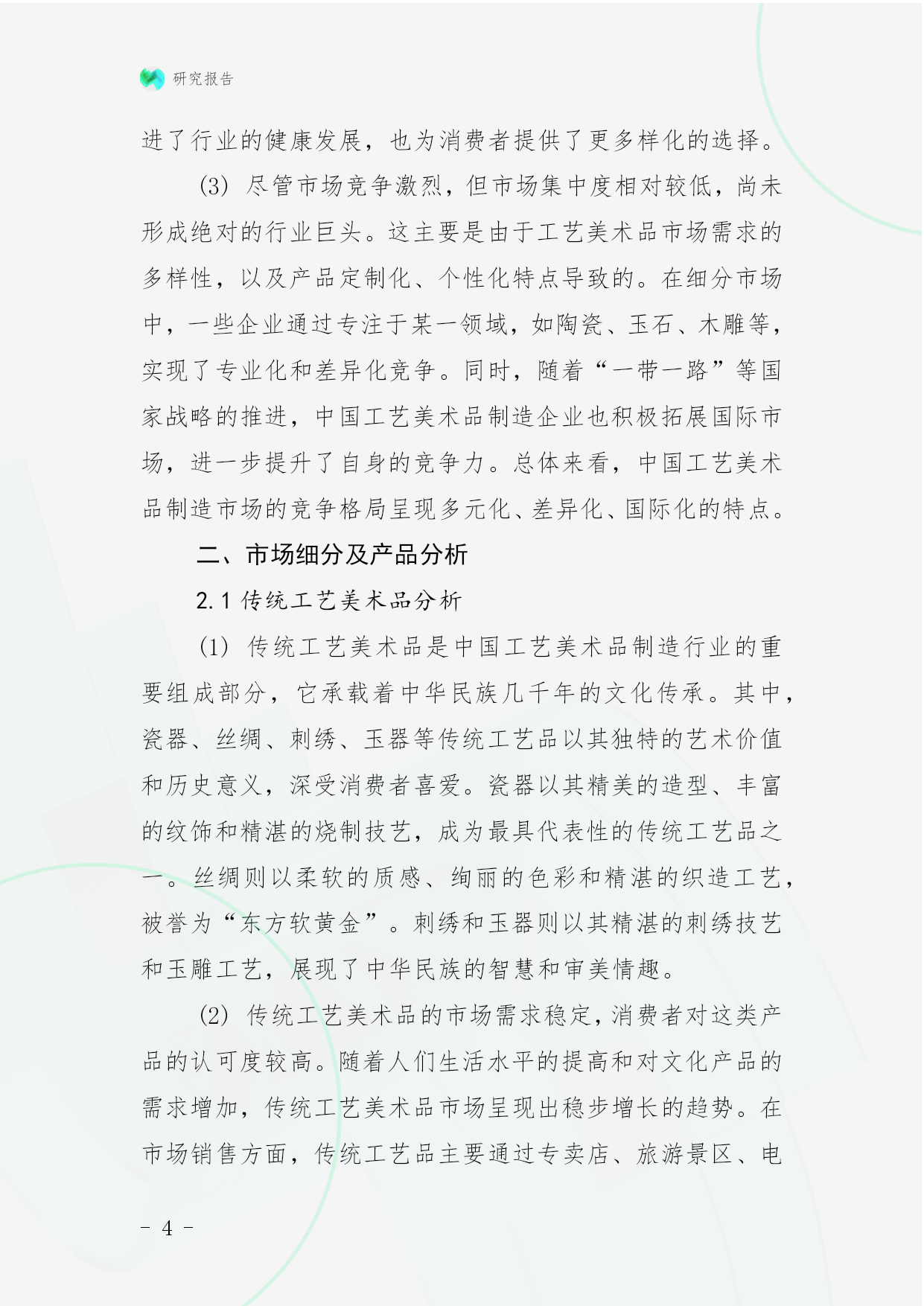 研究报告

进了行业的健康发展，也为消费者提供了更多样化的选择。

(3) 尽管市场竞争激烈，但市场集中度相对较低，尚未形成绝对的行业巨头。这主要是由于工艺美术品市场需求的多样性，以及产品定制化、个性化特点导致的。在细分市场中，一些企业通过专注于某一领域，如陶瓷、玉石、木雕等，实现了专业化和差异化竞争。同时，随着“一带一路”等国家战略的推进，中国工艺美术品制造企业也积极拓展国际市场，进一步提升了自身的竞争力。总体来看，中国工艺美术品制造市场的竞争格局呈现多元化、差异化、国际化的特点。

二、市场细分及产品分析

2.1 传统工艺美术品分析

(1) 传统工艺美术品是中国工艺美术品制造行业的重要组成部分，它承载着中华民族几千年的文化传承。其中，瓷器、丝绸、刺绣、玉器等传统工艺品以其独特的艺术价值和历史意义，深受消费者喜爱。瓷器以其精美的造型、丰富的纹饰和精湛的烧制技艺，成为最具代表性的传统工艺品之一。丝绸则以柔软的质感、绚丽的色彩和精湛的织造工艺，被誉为“东方软黄金”。刺绣和玉器则以其精湛的刺绣技艺和玉雕工艺，展现了中华民族的智慧和审美情趣。

(2) 传统工艺美术品的市场需求稳定，消费者对这类产品的认可度较高。随着人们生活水平的提高和对文化产品的需求增加，传统工艺美术品市场呈现出稳步增长的趋势。在市场销售方面，传统工艺品主要通过专卖店、旅游景区、电

- 4 -